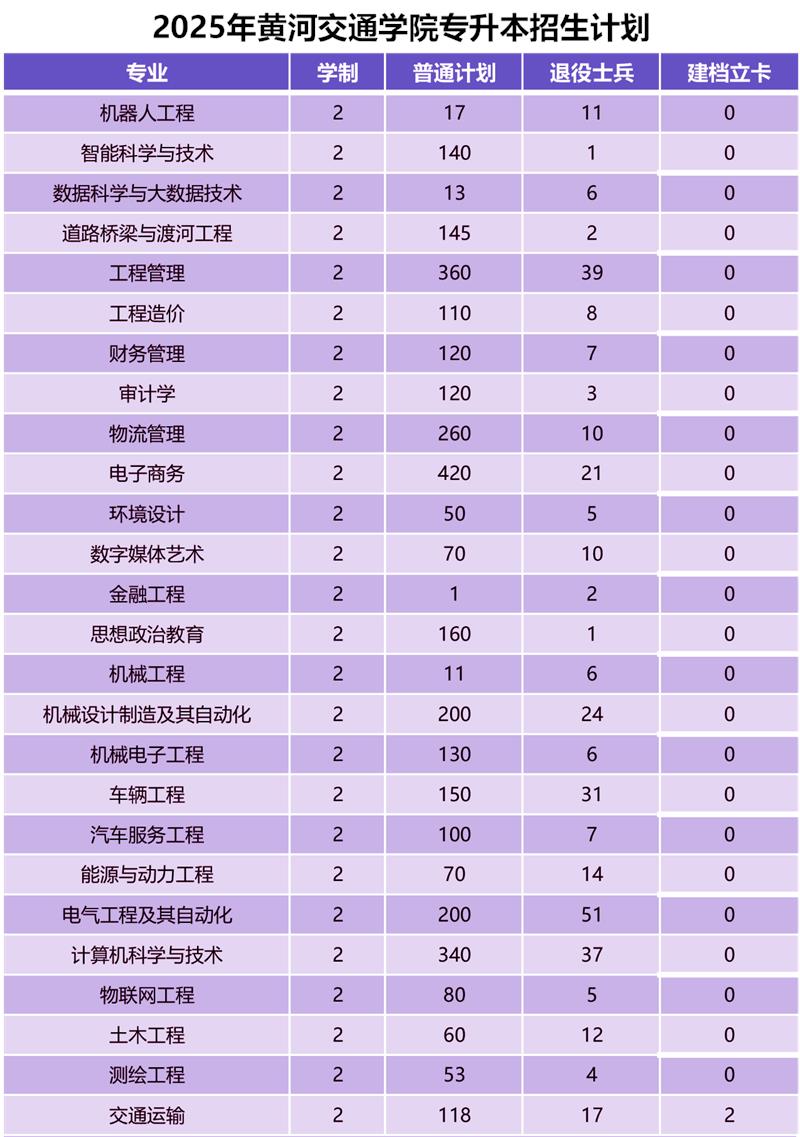 2025年黄河交通学院专升本招生计划

| 专业 | 学制 | 普通计划 | 退役士兵 | 建档立卡 |
|---|---|---|---|---|
| 机器人工程 | 2 | 17 | 11 | 0 |
| 智能科学与技术 | 2 | 140 | 1 | 0 |
| 数据科学与大数据技术 | 2 | 13 | 6 | 0 |
| 道路桥梁与渡河工程 | 2 | 145 | 2 | 0 |
| 工程管理 | 2 | 360 | 39 | 0 |
| 工程造价 | 2 | 110 | 8 | 0 |
| 财务管理 | 2 | 120 | 7 | 0 |
| 审计学 | 2 | 120 | 3 | 0 |
| 物流管理 | 2 | 260 | 10 | 0 |
| 电子商务 | 2 | 420 | 21 | 0 |
| 环境设计 | 2 | 50 | 5 | 0 |
| 数字媒体艺术 | 2 | 70 | 10 | 0 |
| 金融工程 | 2 | 1 | 2 | 0 |
| 思想政治教育 | 2 | 160 | 1 | 0 |
| 机械工程 | 2 | 11 | 6 | 0 |
| 机械设计制造及其自动化 | 2 | 200 | 24 | 0 |
| 机械电子工程 | 2 | 130 | 6 | 0 |
| 车辆工程 | 2 | 150 | 31 | 0 |
| 汽车服务工程 | 2 | 100 | 7 | 0 |
| 能源与动力工程 | 2 | 70 | 14 | 0 |
| 电气工程及其自动化 | 2 | 200 | 51 | 0 |
| 计算机科学与技术 | 2 | 340 | 37 | 0 |
| 物联网工程 | 2 | 80 | 5 | 0 |
| 土木工程 | 2 | 60 | 12 | 0 |
| 测绘工程 | 2 | 53 | 4 | 0 |
| 交通运输 | 2 | 118 | 17 | 2 |